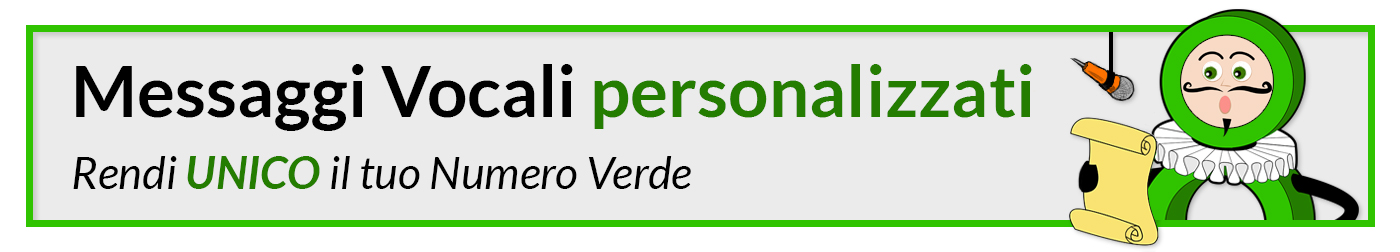 Messaggi Vocali personalizzati

Rendi UNICO il tuo Numero Verde